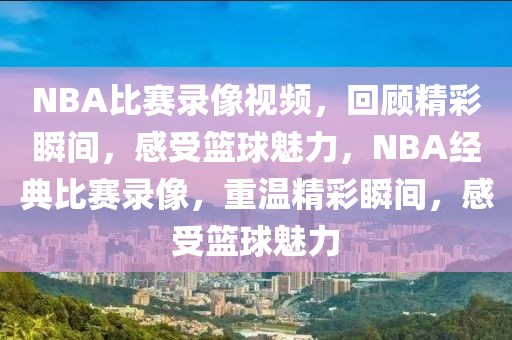 NBA比赛录像视频，回顾精彩瞬间，感受篮球魅力，NBA经典比赛录像，重温精彩瞬间，感受篮球魅力